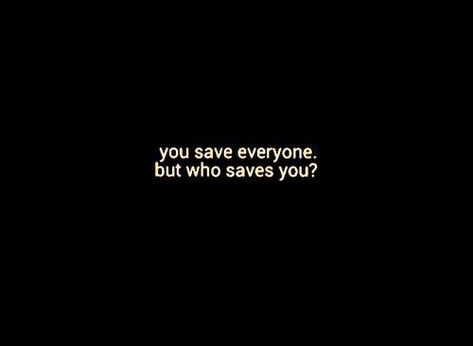 you save everyone.
but who saves you?